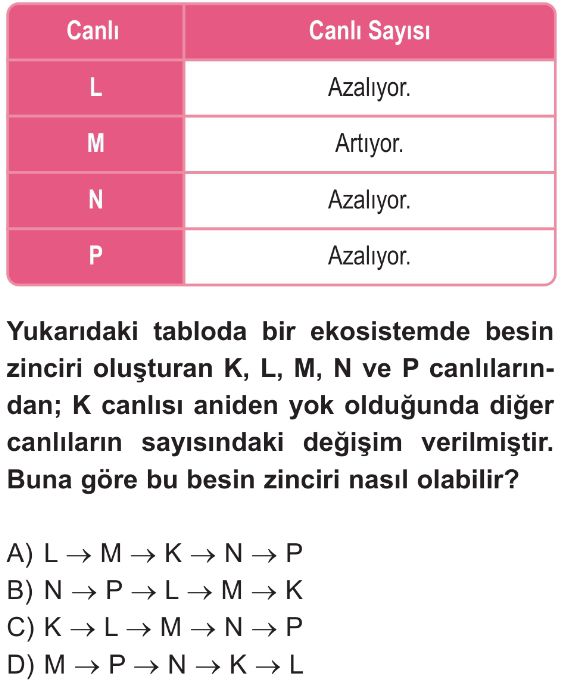 | Canlı | Canlı Sayısı |
|---|---|
| L | Azalıyor. |
| M | Artıyor. |
| N | Azalıyor. |
| P | Azalıyor. |

Yukarıdaki tabloda bir ekosistemde besin zinciri oluşturan K, L, M, N ve P canlılarından; K canlısı aniden yok olduğunda diğer canlıların sayısındaki değişim verilmiştir. Buna göre bu besin zinciri nasıl olabilir?

A) $L \rightarrow M \rightarrow K \rightarrow N \rightarrow P$
B) $N \rightarrow P \rightarrow L \rightarrow M \rightarrow K$
C) $K \rightarrow L \rightarrow M \rightarrow N \rightarrow P$
D) $M \rightarrow P \rightarrow N \rightarrow K \rightarrow L$